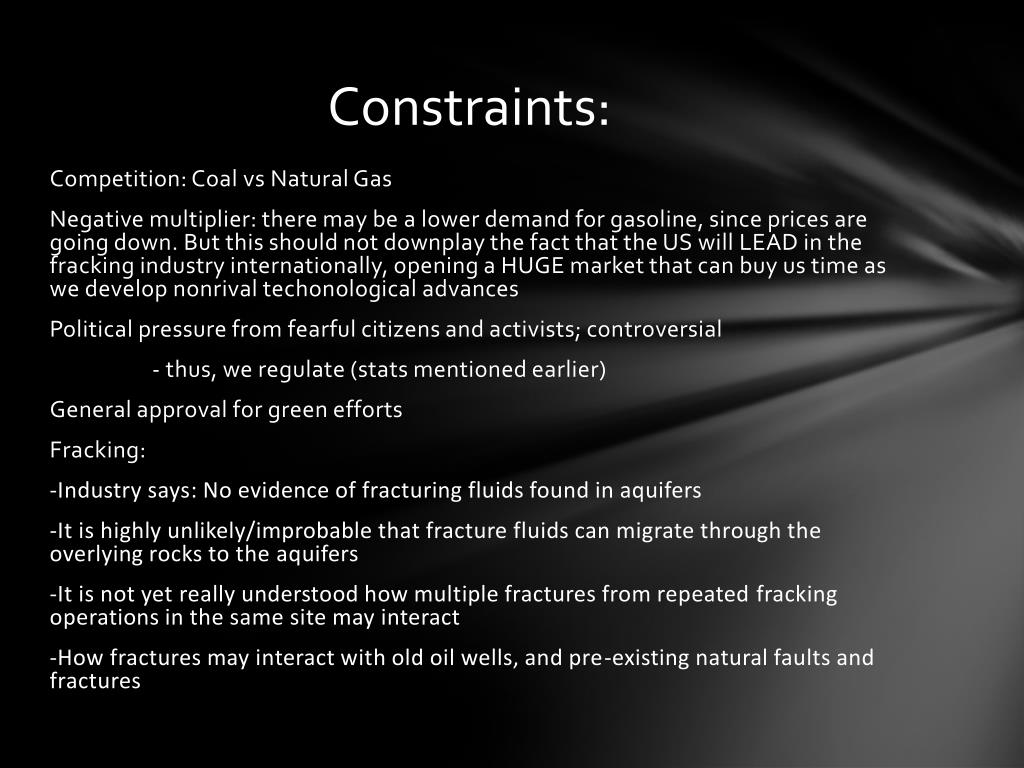 Constraints:

Competition: Coal vs Natural Gas

Negative multiplier: there may be a lower demand for gasoline, since prices are going down. But this should not downplay the fact that the US will LEAD in the fracking industry internationally, opening a HUGE market that can buy us time as we develop nonrival techonological advances

Political pressure from fearful citizens and activists; controversial

- thus, we regulate (stats mentioned earlier)

General approval for green efforts

Fracking:

-Industry says: No evidence of fracturing fluids found in aquifers

-It is highly unlikely/improbable that fracture fluids can migrate through the overlying rocks to the aquifers

-It is not yet really understood how multiple fractures from repeated fracking operations in the same site may interact

-How fractures may interact with old oil wells, and pre-existing natural faults and fractures